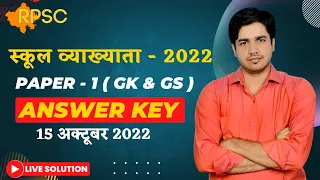 RPSC

स्कूल व्याख्याता - 2022

PAPER - 1 ( GK & GS )

ANSWER KEY

15 अक्टूबर 2022

LIVE SOLUTION